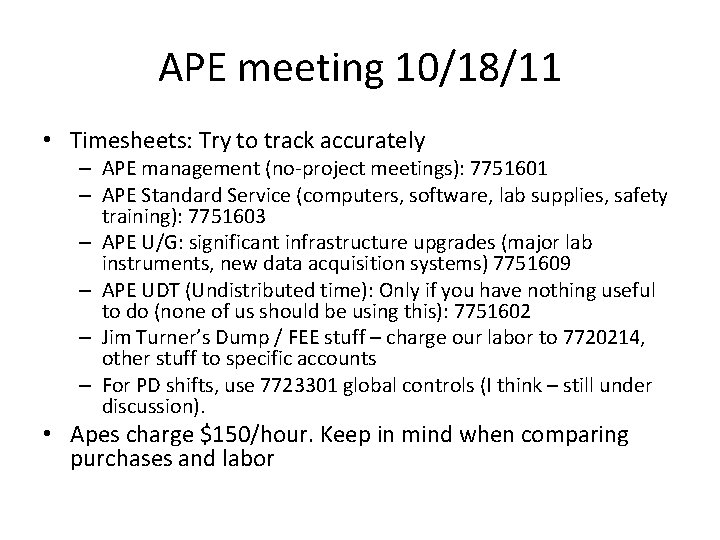 APE meeting 10/18/11

• Timesheets: Try to track accurately
  – APE management (no-project meetings): 7751601
  – APE Standard Service (computers, software, lab supplies, safety training): 7751603
  – APE U/G: significant infrastructure upgrades (major lab instruments, new data acquisition systems) 7751609
  – APE UDT (Undistributed time): Only if you have nothing useful to do (none of us should be using this): 7751602
  – Jim Turner's Dump / FEE stuff – charge our labor to 7720214, other stuff to specific accounts
  – For PD shifts, use 7723301 global controls (I think – still under discussion).
• Apes charge \$150/hour. Keep in mind when comparing purchases and labor